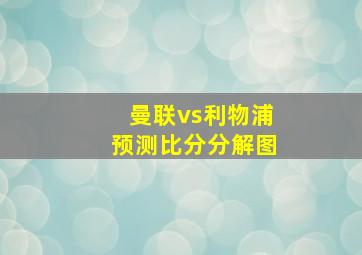 曼联vs利物浦
预测比分分解图